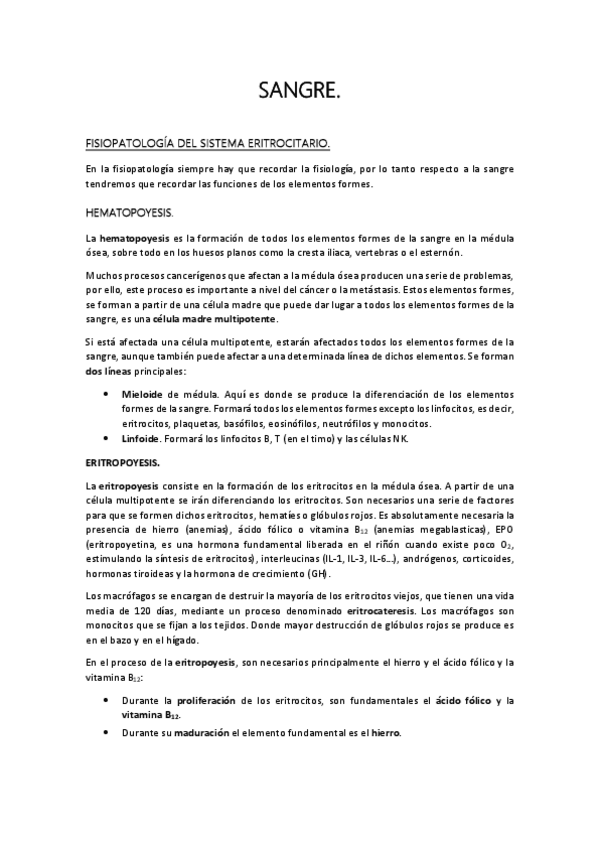 SANGRE.

FISIOPATOLOGÍA DEL SISTEMA ERITROCITARIO.

En la fisiopatología siempre hay que recordar la fisiología, por lo tanto respecto a la sangre tendremos que recordar las funciones de los elementos formes.

HEMATOPOYESIS.

La hematopoyesis es la formación de todos los elementos formes de la sangre en la médula ósea, sobre todo en los huesos planos como la cresta iliaca, vertebras o el esternón.

Muchos procesos cancerígenos que afectan a la médula ósea producen una serie de problemas, por ello, este proceso es importante a nivel del cáncer o la metástasis. Estos elementos formes, se forman a partir de una célula madre que puede dar lugar a todos los elementos formes de la sangre, es una célula madre multipotente.

Si está afectada una célula multipotente, estarán afectados todos los elementos formes de la sangre, aunque también puede afectar a una determinada línea de dichos elementos. Se forman dos líneas principales:

• Mieloide de médula. Aquí es donde se produce la diferenciación de los elementos formes de la sangre. Formará todos los elementos formes excepto los linfocitos, es decir, eritrocitos, plaquetas, basófilos, eosinófilos, neutrófilos y monocitos.
• Linfoide. Formará los linfocitos B, T (en el timo) y las células NK.

ERITROPOYESIS.

La eritropoyesis consiste en la formación de los eritrocitos en la médula ósea. A partir de una célula multipotente se irán diferenciando los eritrocitos. Son necesarios una serie de factores para que se formen dichos eritrocitos, hematíes o glóbulos rojos. Es absolutamente necesaria la presencia de hierro (anemias), ácido fólico o vitamina $B_{12}$ (anemias megablasticas), EPO (eritropoyetina, es una hormona fundamental liberada en el riñón cuando existe poco $O_2$, estimulando la síntesis de eritrocitos), interleucinas (IL-1, IL-3, IL-6…), andrógenos, corticoides, hormonas tiroideas y la hormona de crecimiento (GH).

Los macrófagos se encargan de destruir la mayoría de los eritrocitos viejos, que tienen una vida media de 120 días, mediante un proceso denominado eritrocateresis. Los macrófagos son monocitos que se fijan a los tejidos. Donde mayor destrucción de glóbulos rojos se produce es en el bazo y en el hígado.

En el proceso de la eritropoyesis, son necesarios principalmente el hierro y el ácido fólico y la vitamina $B_{12}$:

• Durante la proliferación de los eritrocitos, son fundamentales el ácido fólico y la vitamina $B_{12}$.
• Durante su maduración el elemento fundamental es el hierro.